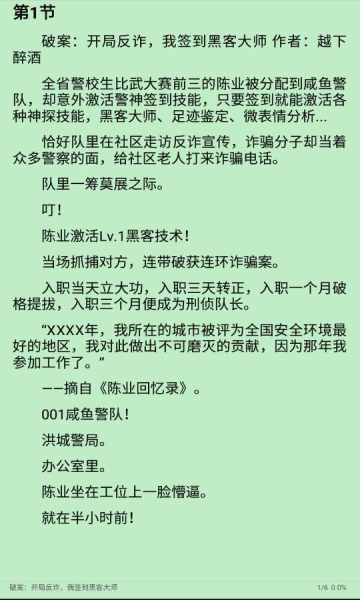 第1节

破案：开局反诈，我签到黑客大师 作者：越下醉酒

全省警校生比武大赛前三的陈业被分配到咸鱼警队，却意外激活警神签到技能，只要签到就能激活各种神探技能，黑客大师、足迹鉴定、微表情分析...

恰好队里在社区走访反诈宣传，诈骗分子却当着众多警察的面，给社区老人打来诈骗电话。

队里一筹莫展之际。

叮！

陈业激活Lv.1黑客技术！

当场抓捕对方，连带破获连环诈骗案。

入职当天立大功，入职三天转正，入职一个月破格提拔，入职三个月便成为刑侦队长。

“XXXX年，我所在的城市被评为全国安全环境最好的地区，我对此做出不可磨灭的贡献，因为那年我参加工作了。”

——摘自《陈业回忆录》。

001咸鱼警队！

洪城警局。

办公室里。

陈业坐在工位上一脸懵逼。

就在半小时前！

破案：开局反诈，我签到黑客大师 1/6 0.0%